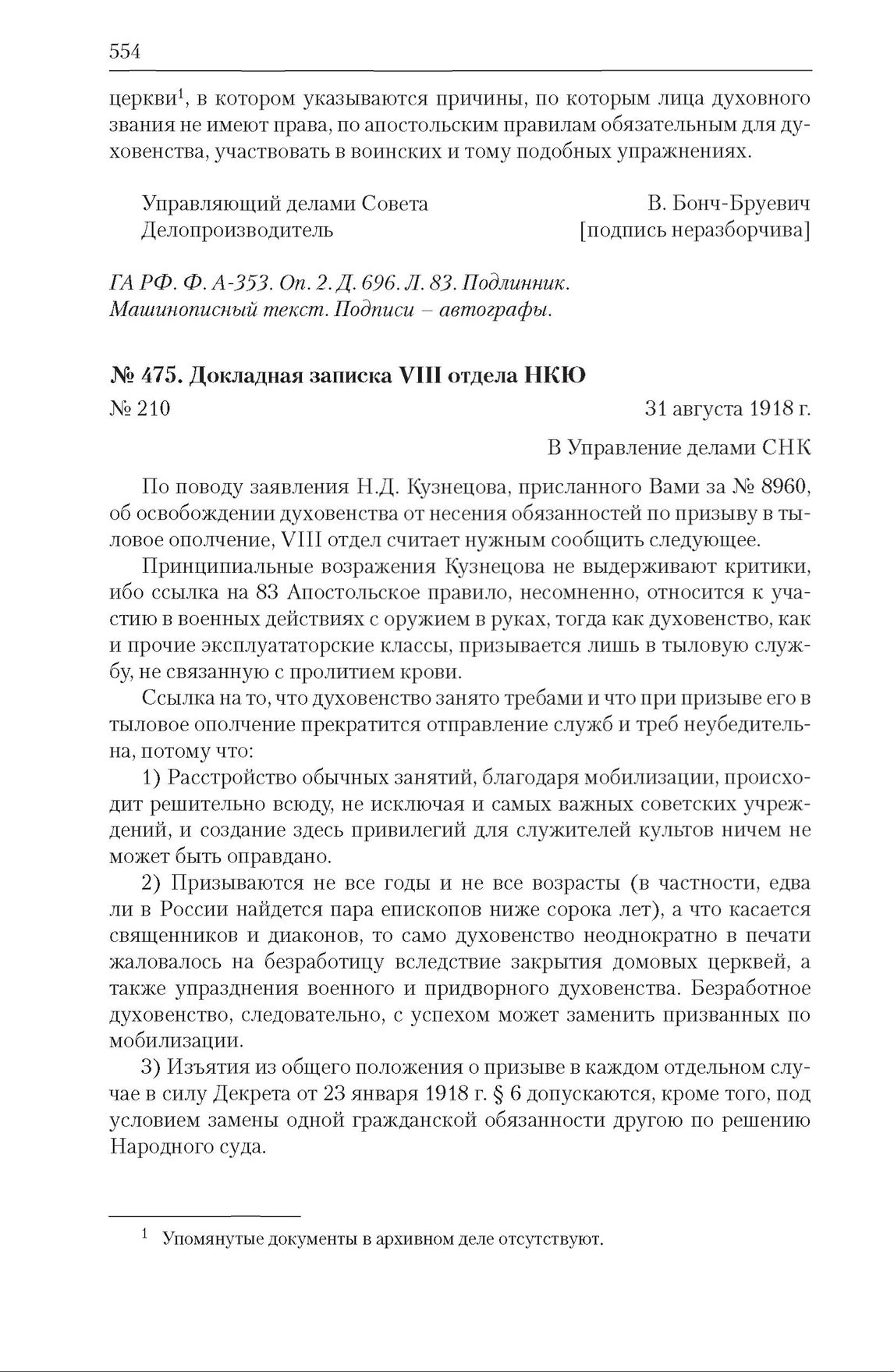 554

церкви$^1$, в котором указываются причины, по которым лица духовного звания не имеют права, по апостольским правилам обязательным для духовенства, участвовать в воинских и тому подобных упражнениях.

Управляющий делами Совета В. Бонч-Бруевич
Делопроизводитель [подпись неразборчива]

ГА РФ. Ф. А-353. Оп. 2. Д. 696. Л. 83. Подлинник. Машинописный текст. Подписи – автографы.

№ 475. Докладная записка VIII отдела НКЮ

№ 210 31 августа 1918 г.

В Управление делами СНК

По поводу заявления Н.Д. Кузнецова, присланного Вами за № 8960, об освобождении духовенства от несения обязанностей по призыву в тыловое ополчение, VIII отдел считает нужным сообщить следующее.

Принципиальные возражения Кузнецова не выдерживают критики, ибо ссылка на 83 Апостольское правило, несомненно, относится к участию в военных действиях с оружием в руках, тогда как духовенство, как и прочие эксплуататорские классы, призывается лишь в тыловую службу, не связанную с пролитием крови.

Ссылка на то, что духовенство занято требами и что при призыве его в тыловое ополчение прекратится отправление служб и треб неубедительна, потому что:

1) Расстройство обычных занятий, благодаря мобилизации, происходит решительно всюду, не исключая и самых важных советских учреждений, и создание здесь привилегий для служителей культов ничем не может быть оправдано.

2) Призываются не все годы и не все возрасты (в частности, едва ли в России найдется пара епископов ниже сорока лет), а что касается священников и диаконов, то само духовенство неоднократно в печати жаловалось на безработицу вследствие закрытия домовых церквей, а также упразднения военного и придворного духовенства. Безработное духовенство, следовательно, с успехом может заменить призванных по мобилизации.

3) Изъятия из общего положения о призыве в каждом отдельном случае в силу Декрета от 23 января 1918 г. § 6 допускаются, кроме того, под условием замены одной гражданской обязанности другою по решению Народного суда.

$^1$ Упомянутые документы в архивном деле отсутствуют.